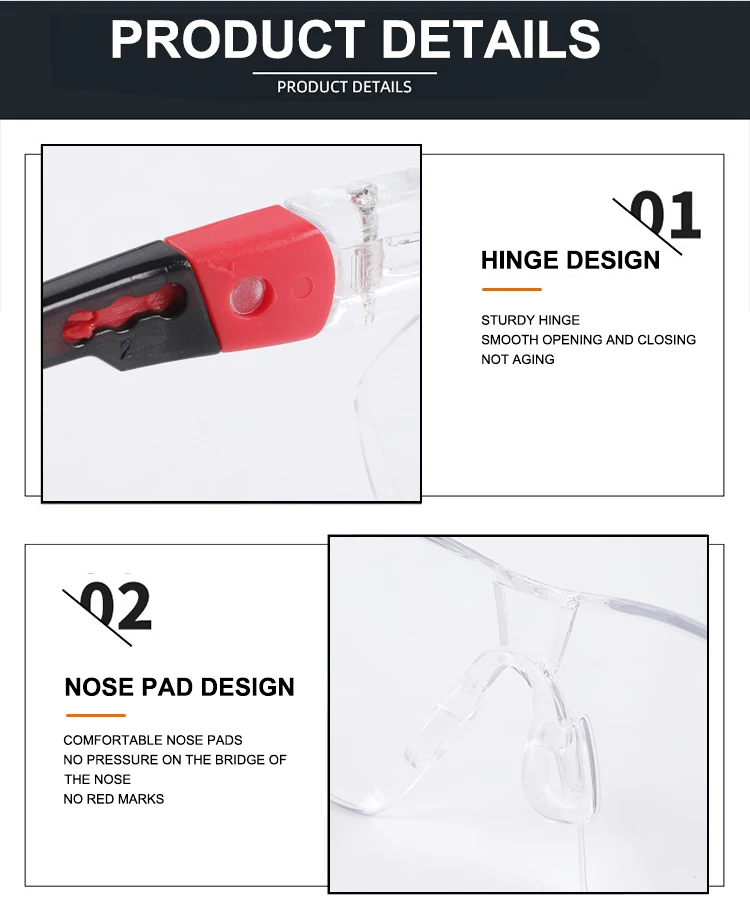 PRODUCT DETAILS

PRODUCT DETAILS

2

01

HINGE DESIGN

STURDY HINGE
SMOOTH OPENING AND CLOSING
NOT AGING

02

NOSE PAD DESIGN

COMFORTABLE NOSE PADS
NO PRESSURE ON THE BRIDGE OF THE NOSE
NO RED MARKS